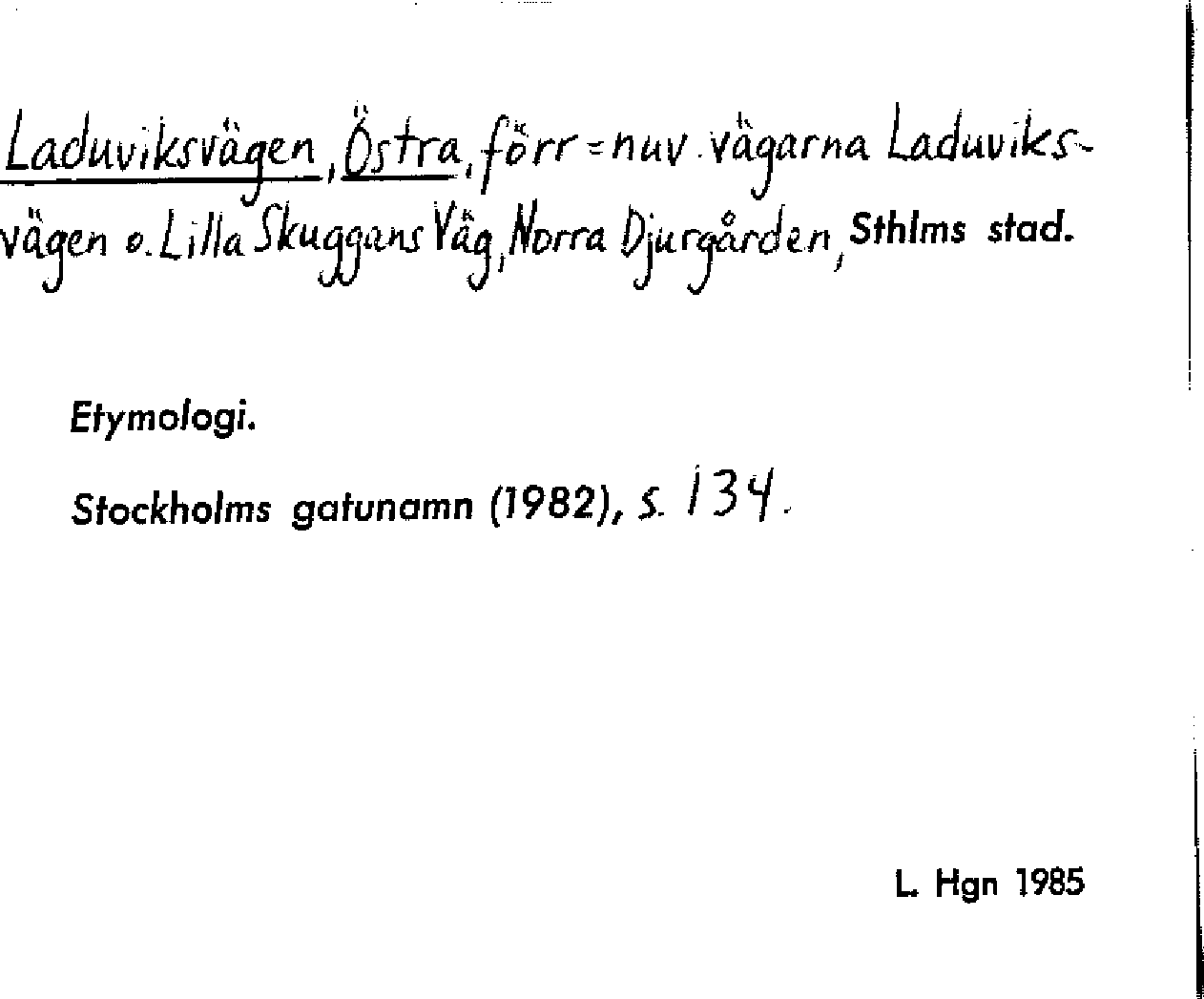 Laduviksvägen, Östra, förr = nuv. vägarna Laduviksvägen o. Lilla Skuggans Väg, Norra Djurgården, Sthlms stad.

Etymologi.

Stockholms gatunamn (1982), s. 134.

L. Hgn 1985